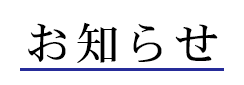 お知らせ